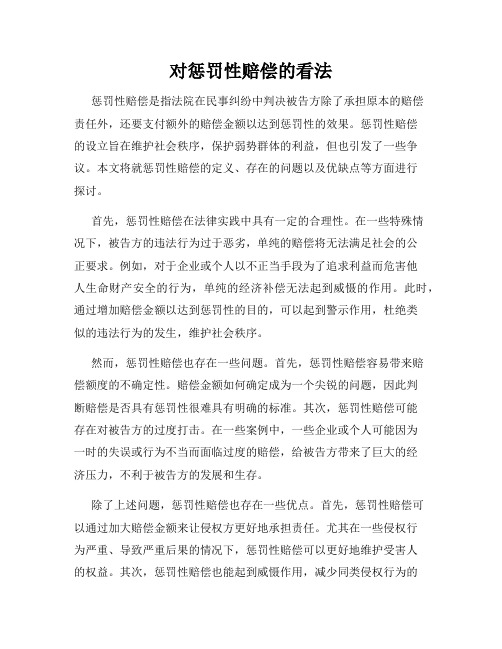 对惩罚性赔偿的看法

惩罚性赔偿是指法院在民事纠纷中判决被告方除了承担原本的赔偿责任外，还要支付额外的赔偿金额以达到惩罚性的效果。惩罚性赔偿的设立旨在维护社会秩序，保护弱势群体的利益，但也引发了一些争议。本文将就惩罚性赔偿的定义、存在的问题以及优缺点等方面进行探讨。

首先，惩罚性赔偿在法律实践中具有一定的合理性。在一些特殊情况下，被告方的违法行为过于恶劣，单纯的赔偿将无法满足社会的公正要求。例如，对于企业或个人以不正当手段为了追求利益而危害他人生命财产安全的行为，单纯的经济补偿无法起到威慑的作用。此时，通过增加赔偿金额以达到惩罚性的目的，可以起到警示作用，杜绝类似的违法行为的发生，维护社会秩序。

然而，惩罚性赔偿也存在一些问题。首先，惩罚性赔偿容易带来赔偿额度的不确定性。赔偿金额如何确定成为一个尖锐的问题，因此判断赔偿是否具有惩罚性很难具有明确的标准。其次，惩罚性赔偿可能存在对被告方的过度打击。在一些案例中，一些企业或个人可能因为一时的失误或行为不当而面临过度的赔偿，给被告方带来了巨大的经济压力，不利于被告方的发展和生存。

除了上述问题，惩罚性赔偿也存在一些优点。首先，惩罚性赔偿可以通过加大赔偿金额来让侵权方更好地承担责任。尤其在一些侵权行为严重、导致严重后果的情况下，惩罚性赔偿可以更好地维护受害人的权益。其次，惩罚性赔偿也能起到威慑作用，减少同类侵权行为的